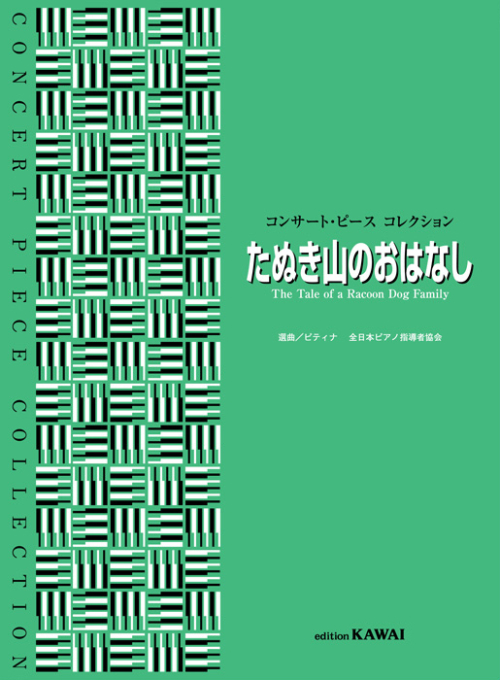 CONCERT PIECE COLLECTION

コンサート・ピース コレクション

たぬき山のおはなし

The Tale of a Racoon Dog Family

選曲／ピティナ 全日本ピアノ指導者協会

edition KAWAI